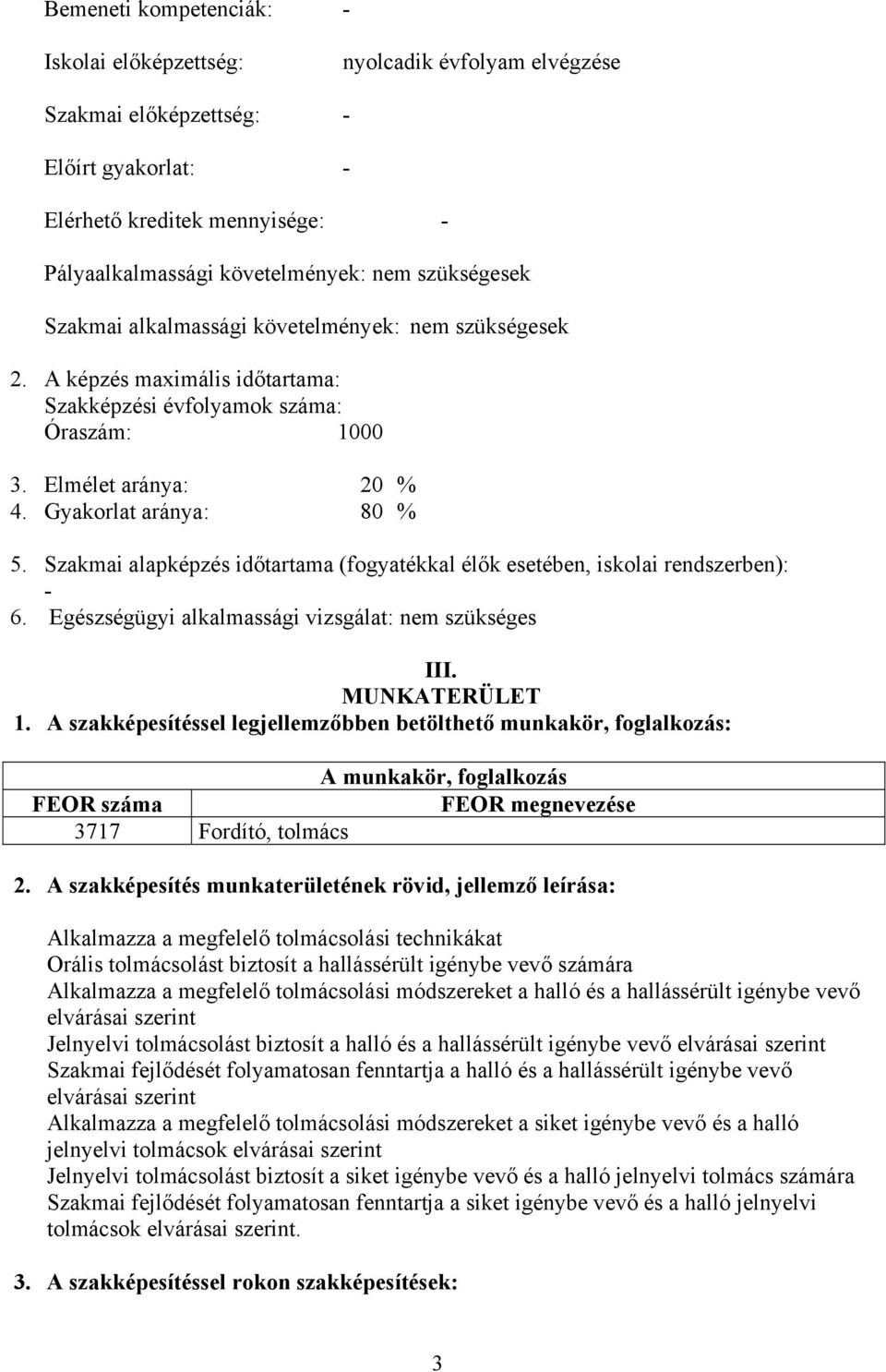 Bemeneti kompetenciák: -

Iskolai előképzettség: nyolcadik évfolyam elvégzése

Szakmai előképzettség: -

Előírt gyakorlat: -

Elérhető kreditek mennyisége: -

Pályaalkalmassági követelmények: nem szükségesek

Szakmai alkalmassági követelmények: nem szükségesek

2. A képzés maximális időtartama:
Szakképzési évfolyamok száma:
Óraszám: 1000

3. Elmélet aránya: 20 %
4. Gyakorlat aránya: 80 %

5. Szakmai alapképzés időtartama (fogyatékkal élők esetében, iskolai rendszerben): -
6. Egészségügyi alkalmassági vizsgálat: nem szükséges

III.
MUNKATERÜLET
1. A szakképesítéssel legjellemzőbben betölthető munkakör, foglalkozás:

| A munkakör, foglalkozás | |
|---|---|
| FEOR száma | FEOR megnevezése |
| 3717 | Fordító, tolmács |

2. A szakképesítés munkaterületének rövid, jellemző leírása:

Alkalmazza a megfelelő tolmácsolási technikákat
Orális tolmácsolást biztosít a hallássérült igénybe vevő számára
Alkalmazza a megfelelő tolmácsolási módszereket a halló és a hallássérült igénybe vevő elvárásai szerint
Jelnyelvi tolmácsolást biztosít a halló és a hallássérült igénybe vevő elvárásai szerint
Szakmai fejlődését folyamatosan fenntartja a halló és a hallássérült igénybe vevő elvárásai szerint
Alkalmazza a megfelelő tolmácsolási módszereket a siket igénybe vevő és a halló jelnyelvi tolmácsok elvárásai szerint
Jelnyelvi tolmácsolást biztosít a siket igénybe vevő és a halló jelnyelvi tolmács számára
Szakmai fejlődését folyamatosan fenntartja a siket igénybe vevő és a halló jelnyelvi tolmácsok elvárásai szerint.

3. A szakképesítéssel rokon szakképesítések:

3